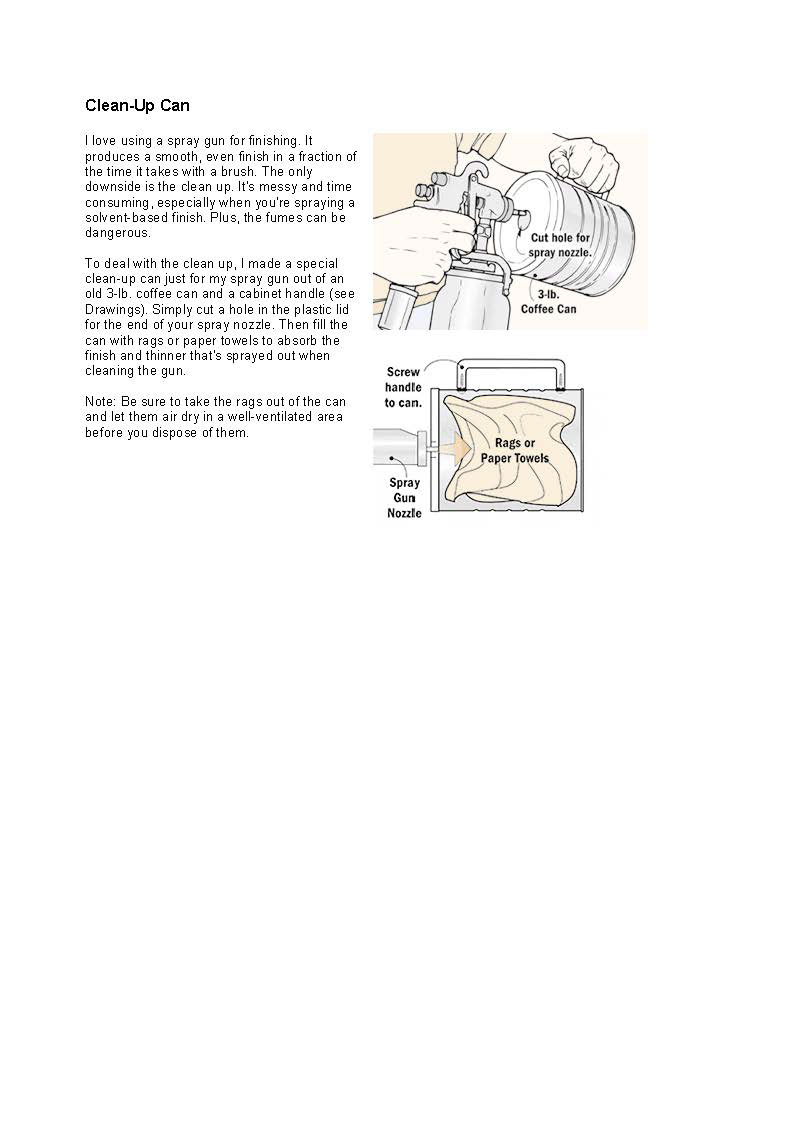 Clean-Up Can

I love using a spray gun for finishing. It produces a smooth, even finish in a fraction of the time it takes with a brush. The only downside is the clean up. It's messy and time consuming, especially when you're spraying a solvent-based finish. Plus, the fumes can be dangerous.

To deal with the clean up, I made a special clean-up can just for my spray gun out of an old 3-lb. coffee can and a cabinet handle (see Drawings). Simply cut a hole in the plastic lid for the end of your spray nozzle. Then fill the can with rags or paper towels to absorb the finish and thinner that's sprayed out when cleaning the gun.

Note: Be sure to take the rags out of the can and let them air dry in a well-ventilated area before you dispose of them.

Cut hole for spray nozzle.

3-lb. Coffee Can

Screw handle to can.

Rags or Paper Towels

Spray Gun Nozzle